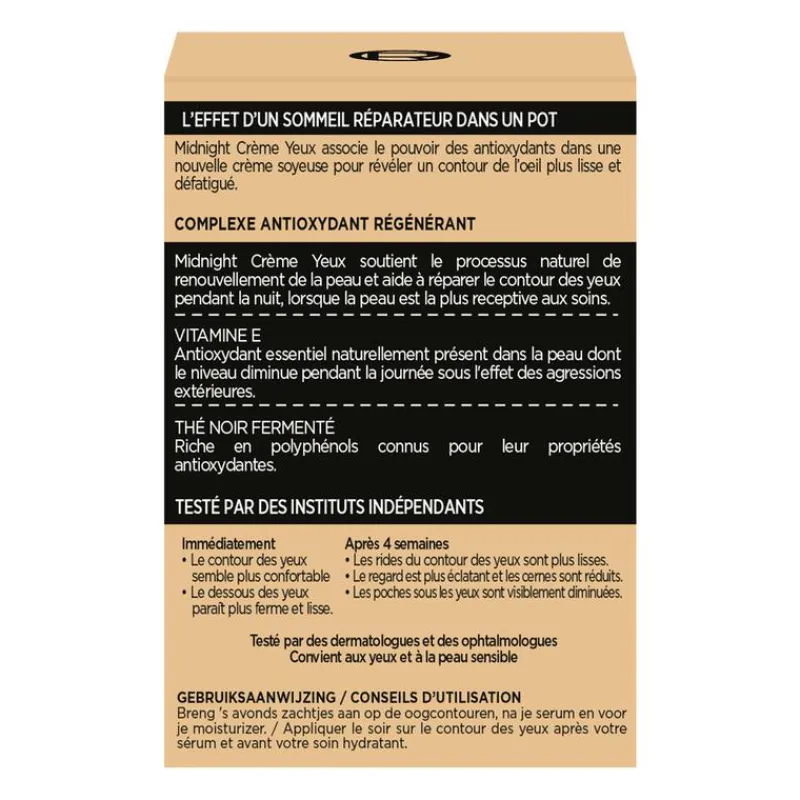 L'EFFET D'UN SOMMEIL RÉPARATEUR DANS UN POT

Midnight Crème Yeux associe le pouvoir des antioxydants dans une nouvelle crème soyeuse pour révéler un contour de l'oeil plus lisse et défatigué.

COMPLEXE ANTIOXYDANT RÉGÉNÉRANT

Midnight Crème Yeux soutient le processus naturel de renouvellement de la peau et aide à réparer le contour des yeux pendant la nuit, lorsque la peau est la plus receptive aux soins.

VITAMINE E
Antioxydant essentiel naturellement présent dans la peau dont le niveau diminue pendant la journée sous l'effet des agressions extérieures.

THÉ NOIR FERMENTÉ
Riche en polyphénols connus pour leur propriétés antioxydantes.

TESTÉ PAR DES INSTITUTS INDÉPENDANTS

Immédiatement
• Le contour des yeux semble plus confortable
• Le dessous des yeux paraît plus ferme et lisse.

Après 4 semaines
• Les rides du contour des yeux sont plus lisses.
• Le regard est plus éclatant et les cernes sont réduits.
• Les poches sous les yeux sont visiblement diminuées.

Testé par des dermatologues et des ophtalmologues
Convient aux yeux et à la peau sensible

GEBRUIKSAANWIJZING / CONSEILS D'UTILISATION
Breng 's avonds zachtjes aan op de oogcontouren, na je serum en voor je moisturizer. / Appliquer le soir sur le contour des yeux après votre sérum et avant votre soin hydratant.